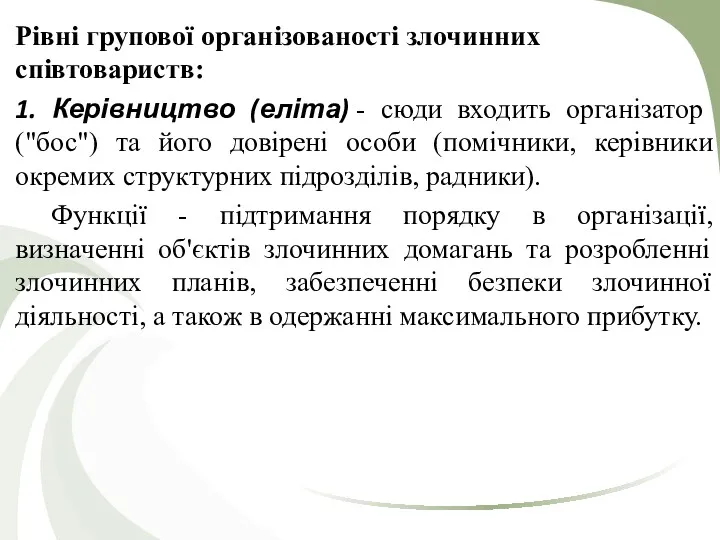 Рівні групової організованості злочинних співтовариств:

1. Керівництво (еліта) - сюди входить організатор ("бос") та його довірені особи (помічники, керівники окремих структурних підрозділів, радники).

Функції - підтримання порядку в організації, визначенні об'єктів злочинних домагань та розробленні злочинних планів, забезпеченні безпеки злочинної діяльності, а також в одержанні максимального прибутку.